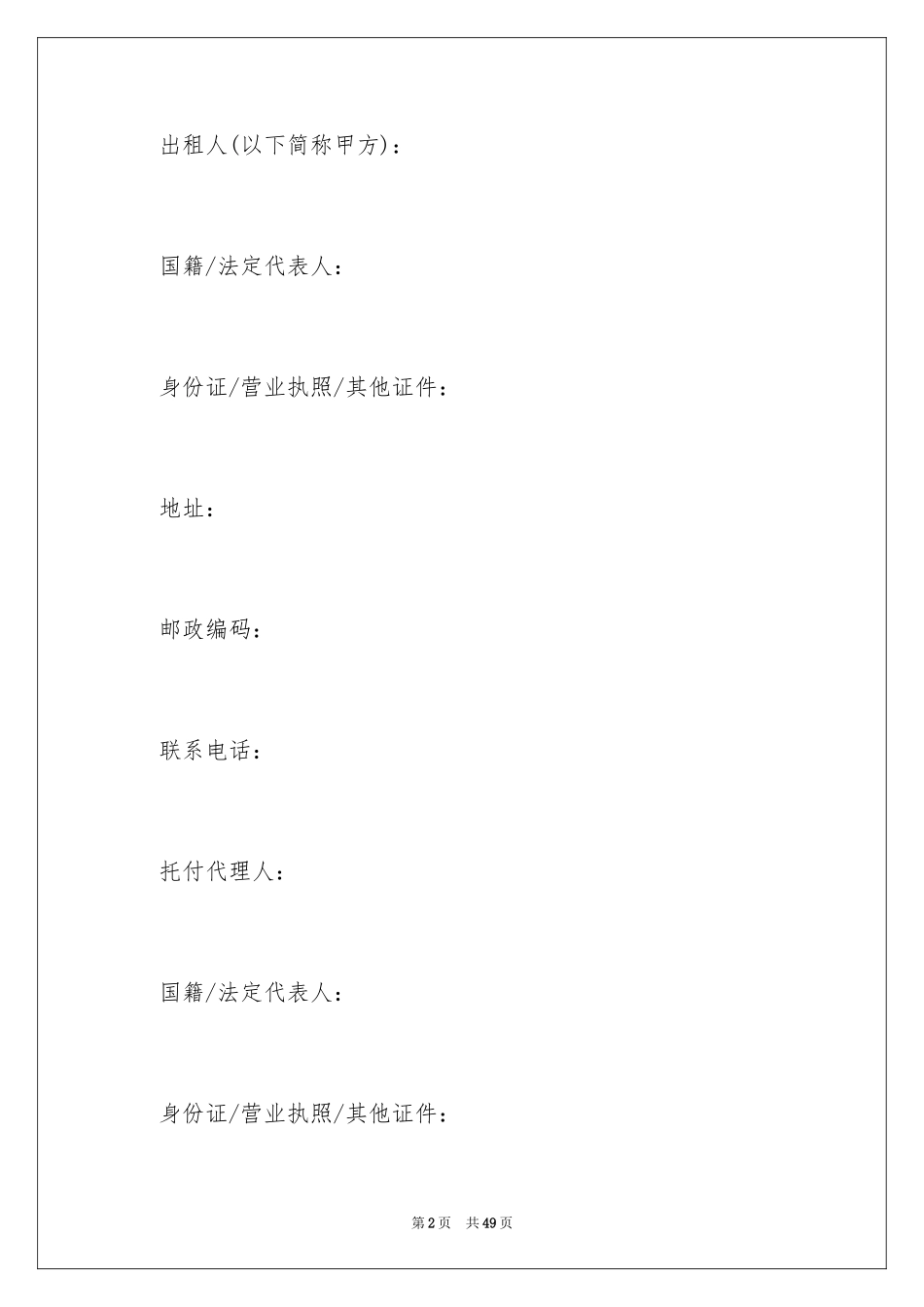 出租人(以下简称甲方)：

国籍/法定代表人：

身份证/营业执照/其他证件：

地址：

邮政编码：

联系电话：

托付代理人：

国籍/法定代表人：

身份证/营业执照/其他证件：

第2页　共49页